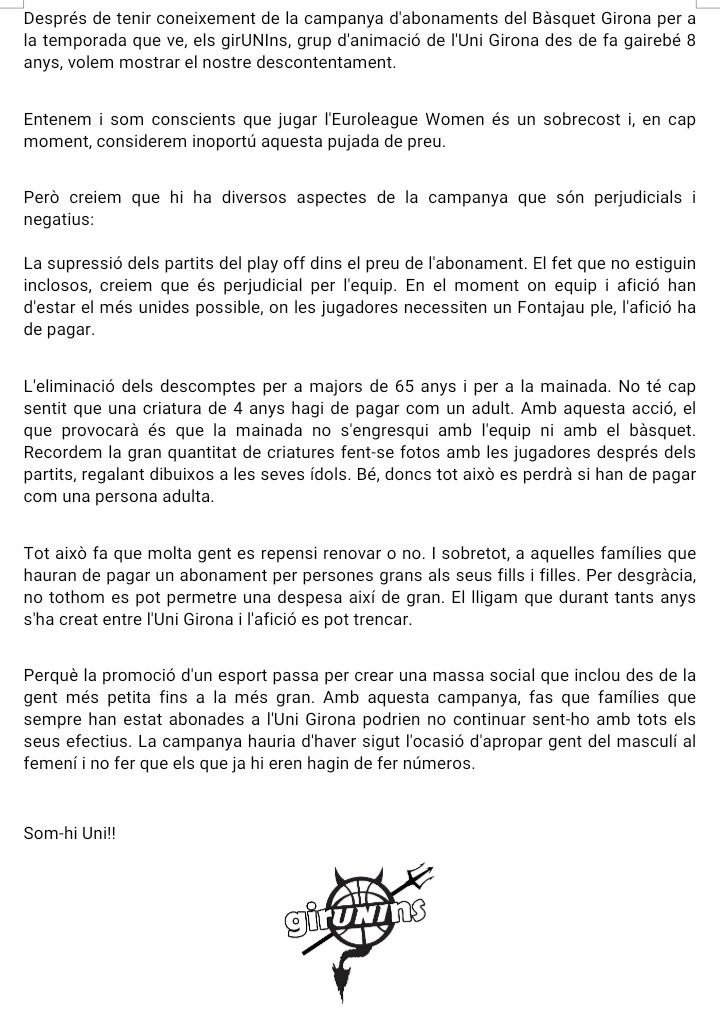 Després de tenir coneixement de la campanya d'abonaments del Bàsquet Girona per a la temporada que ve, els girUNIns, grup d'animació de l'Uni Girona des de fa gairebé 8 anys, volem mostrar el nostre descontentament.

Entenem i som conscients que jugar l'Euroleague Women és un sobrecost i, en cap moment, considerem inoportú aquesta pujada de preu.

Però creiem que hi ha diversos aspectes de la campanya que són perjudicials i negatius:

La supressió dels partits del play off dins el preu de l'abonament. El fet que no estiguin inclosos, creiem que és perjudicial per l'equip. En el moment on equip i afició han d'estar el més unides possible, on les jugadores necessiten un Fontajau ple, l'afició ha de pagar.

L'eliminació dels descomptes per a majors de 65 anys i per a la mainada. No té cap sentit que una criatura de 4 anys hagi de pagar com un adult. Amb aquesta acció, el que provocarà és que la mainada no s'engresqui amb l'equip ni amb el bàsquet. Recordem la gran quantitat de criatures fent-se fotos amb les jugadores després dels partits, regalant dibuixos a les seves ídols. Bé, doncs tot això es perdrà si han de pagar com una persona adulta.

Tot això fa que molta gent es repensi renovar o no. I sobretot, a aquelles famílies que hauran de pagar un abonament per persones grans als seus fills i filles. Per desgràcia, no tothom es pot permetre una despesa així de gran. El lligam que durant tants anys s'ha creat entre l'Uni Girona i l'afició es pot trencar.

Perquè la promoció d'un esport passa per crear una massa social que inclou des de la gent més petita fins a la més gran. Amb aquesta campanya, fas que famílies que sempre han estat abonades a l'Uni Girona podrien no continuar sent-ho amb tots els seus efectius. La campanya hauria d'haver sigut l'ocasió d'apropar gent del masculí al femení i no fer que els que ja hi eren hagin de fer números.

Som-hi Uni!!

girUNIns